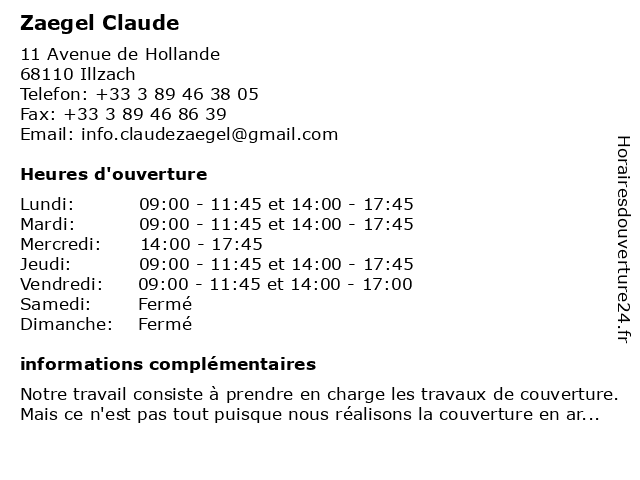 Zaegel Claude

11 Avenue de Hollande
68110 Illzach
Telefon: +33 3 89 46 38 05
Fax: +33 3 89 46 86 39
Email: info.claudezaegel@gmail.com

Heures d'ouverture

| | |
|---|---|
| Lundi: | 09:00 - 11:45 et 14:00 - 17:45 |
| Mardi: | 09:00 - 11:45 et 14:00 - 17:45 |
| Mercredi: | 14:00 - 17:45 |
| Jeudi: | 09:00 - 11:45 et 14:00 - 17:45 |
| Vendredi: | 09:00 - 11:45 et 14:00 - 17:00 |
| Samedi: | Fermé |
| Dimanche: | Fermé |

informations complémentaires

Notre travail consiste à prendre en charge les travaux de couverture. Mais ce n'est pas tout puisque nous réalisons la couverture en ar...

Horairesdouverture24.fr